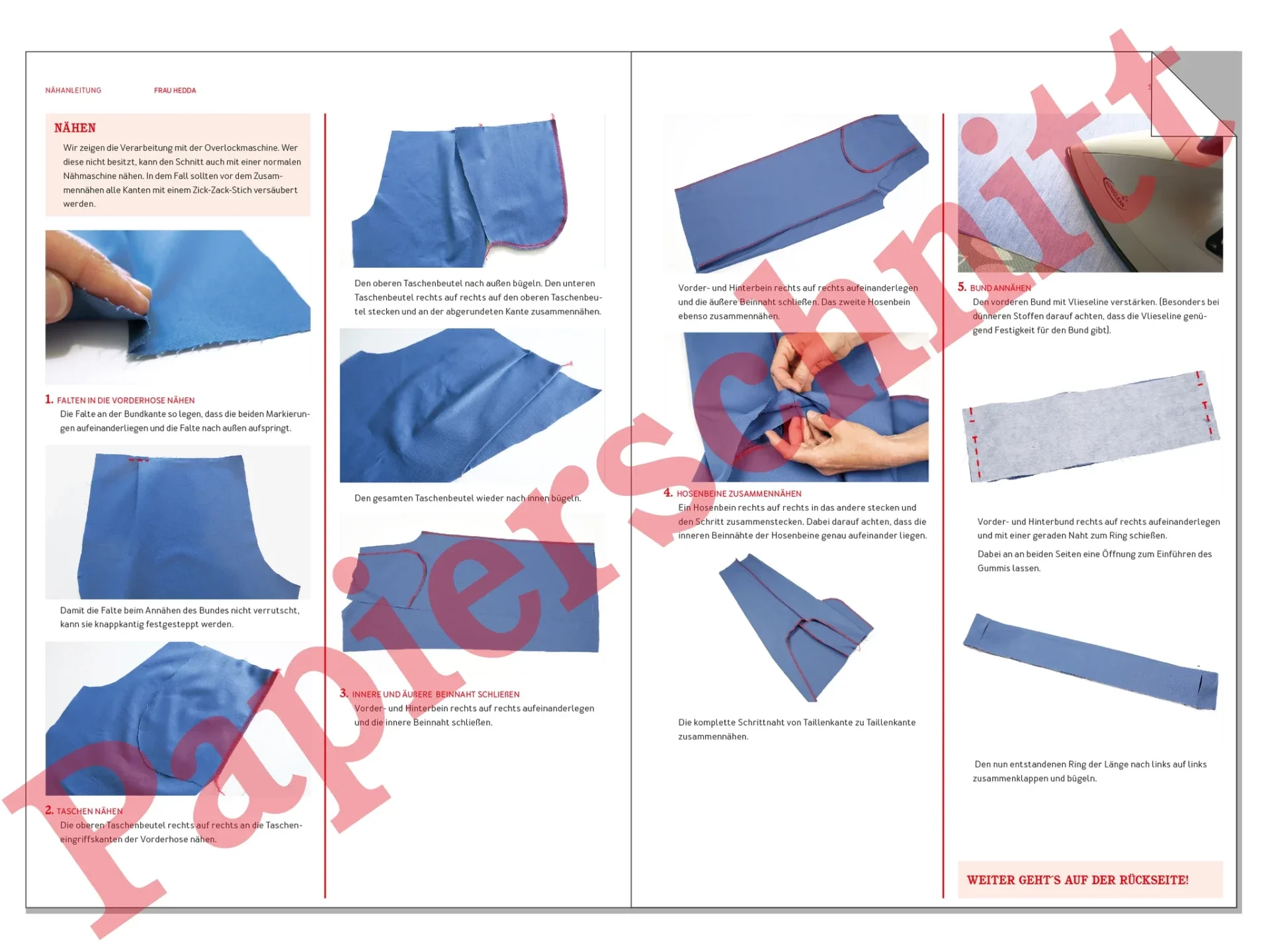 NÄHANLEITUNG FRAU HEDDA

NÄHEN
Wir zeigen die Verarbeitung mit der Overlockmaschine. Wer diese nicht besitzt, kann den Schnitt auch mit einer normalen Nähmaschine nähen. In dem Fall sollten vor dem Zusammennähen alle Kanten mit einem Zick-Zack-Stich versäubert werden.

1. FALTEN IN DIE VORDERHOSE NÄHEN
Die Falte an der Bundkante so legen, dass die beiden Markierungen aufeinanderliegen und die Falte nach außen aufspringt.

Damit die Falte beim Annähen des Bundes nicht verrutscht, kann sie knappkantig festgesteppt werden.

2. TASCHEN NÄHEN
Die oberen Taschenbeutel rechts auf rechts an die Tascheneingriffskanten der Vorderhose nähen.

Den oberen Taschenbeutel nach außen bügeln. Den unteren Taschenbeutel rechts auf rechts auf den oberen Taschenbeutel stecken und an der abgerundeten Kante zusammennähen.

Den gesamten Taschenbeutel wieder nach innen bügeln.

3. INNERE UND ÄUßERE BEINNAHT SCHLIEßEN
Vorder- und Hinterbein rechts auf rechts aufeinanderlegen und die innere Beinnaht schließen.

Vorder- und Hinterbein rechts auf rechts aufeinanderlegen und die äußere Beinnaht schließen. Das zweite Hosenbein ebenso zusammennähen.

4. HOSENBEINE ZUSAMMENNÄHEN
Ein Hosenbein rechts auf rechts in das andere stecken und den Schritt zusammenstecken. Dabei darauf achten, dass die inneren Beinnähte der Hosenbeine genau aufeinander liegen.

Die komplette Schrittnaht von Taillenkante zu Taillenkante zusammennähen.

5. BUND ANNÄHEN
Den vorderen Bund mit Vlieseline verstärken. (Besonders bei dünneren Stoffen darauf achten, dass die Vlieseline genügend Festigkeit für den Bund gibt).

Vorder- und Hinterbund rechts auf rechts aufeinanderlegen und mit einer geraden Naht zum Ring schießen.

Dabei an an beiden Seiten eine Öffnung zum Einführen des Gummis lassen.

Den nun entstandenen Ring der Länge nach links auf links zusammenklappen und bügeln.

WEITER GEHT'S AUF DER RÜCKSEITE!

Papierschnitt